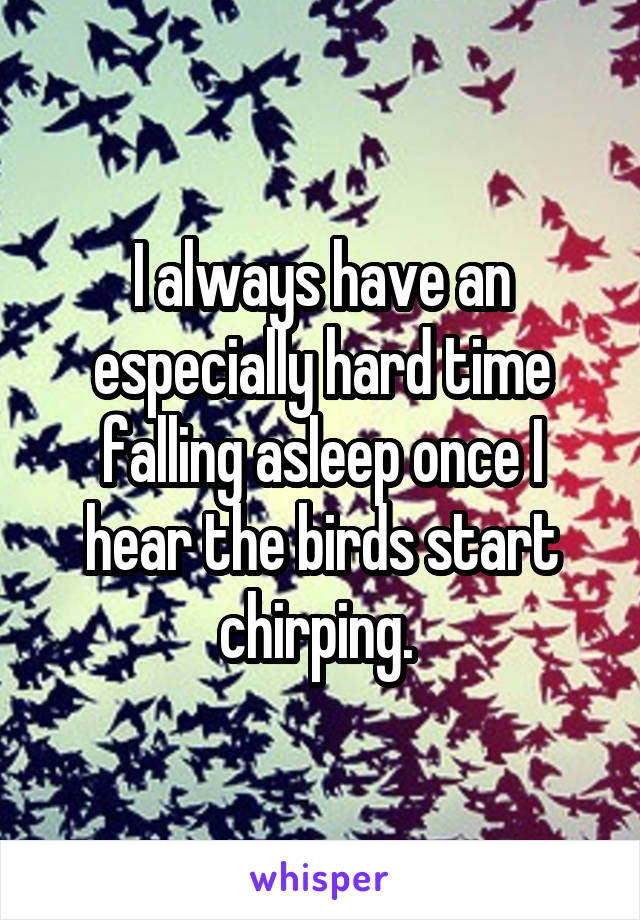 I always have an especially hard time falling asleep once I hear the birds start chirping.

whisper